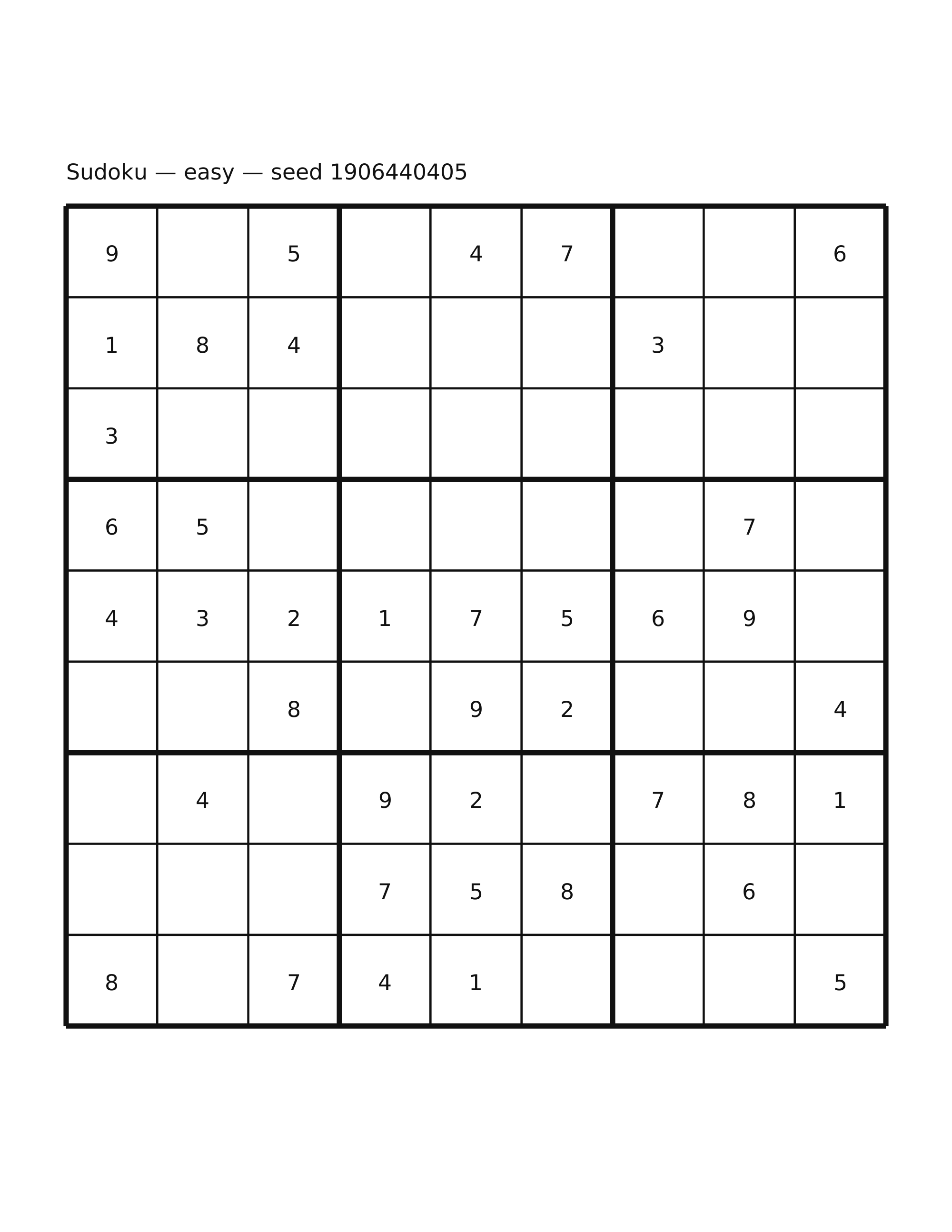 Sudoku — easy — seed 1906440405

| | | | | | | | | |
|---|---|---|---|---|---|---|---|---|
| 9 | | 5 | | 4 | 7 | | | 6 |
| 1 | 8 | 4 | | | | 3 | | |
| 3 | | | | | | | | |
| 6 | 5 | | | | | | 7 | |
| 4 | 3 | 2 | 1 | 7 | 5 | 6 | 9 | |
| | | 8 | | 9 | 2 | | | 4 |
| | 4 | | 9 | 2 | | 7 | 8 | 1 |
| | | | 7 | 5 | 8 | | 6 | |
| 8 | | 7 | 4 | 1 | | | | 5 |